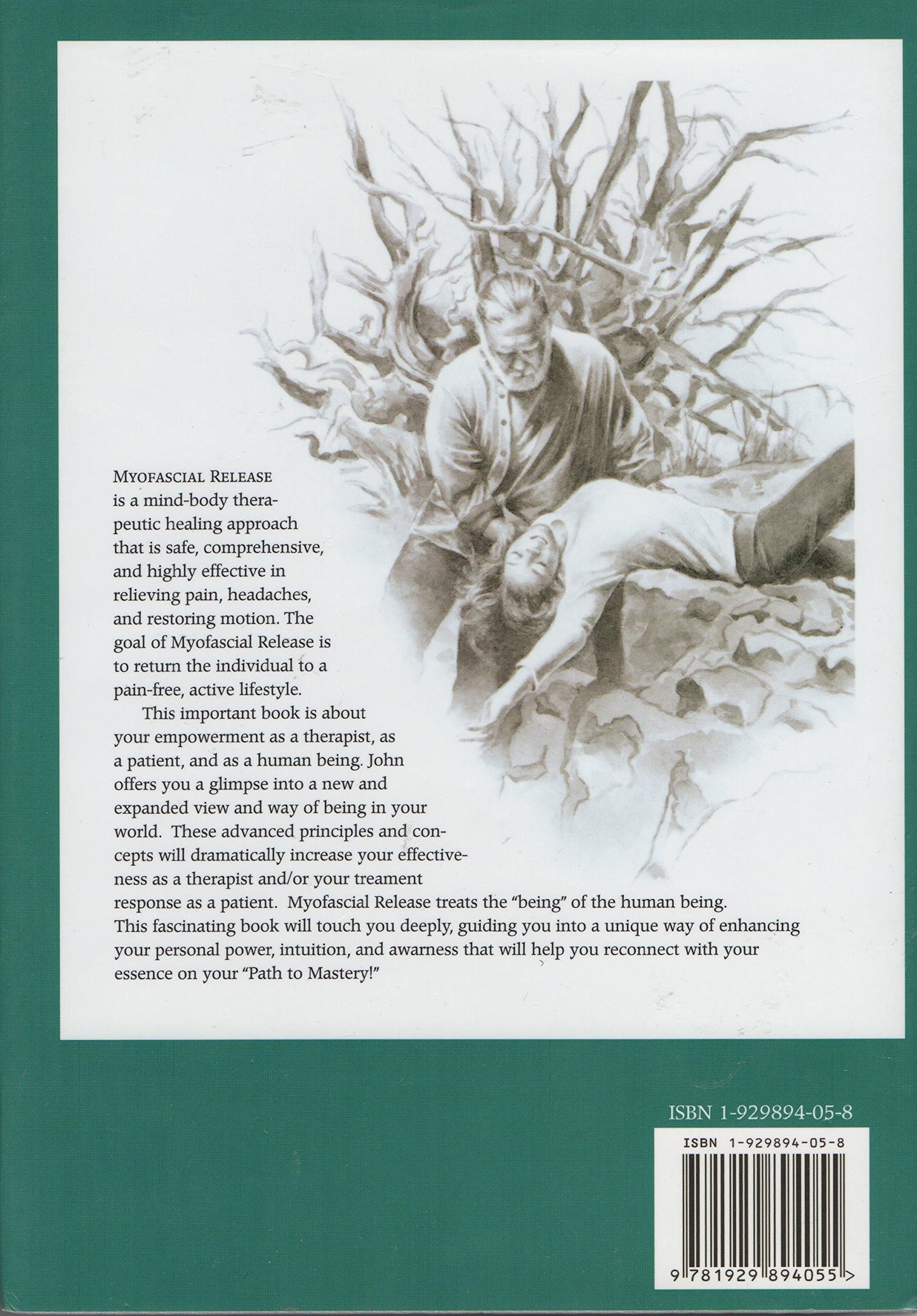 MYOFASCIAL RELEASE is a mind-body therapeutic healing approach that is safe, comprehensive, and highly effective in relieving pain, headaches, and restoring motion. The goal of Myofascial Release is to return the individual to a pain-free, active lifestyle.

This important book is about your empowerment as a therapist, as a patient, and as a human being. John offers you a glimpse into a new and expanded view and way of being in your world. These advanced principles and concepts will dramatically increase your effectiveness as a therapist and/or your treament response as a patient. Myofascial Release treats the "being" of the human being. This fascinating book will touch you deeply, guiding you into a unique way of enhancing your personal power, intuition, and awarness that will help you reconnect with your essence on your "Path to Mastery!"

ISBN 1-929894-05-8

ISBN 1-929894-05-8

9 781929 894055 >